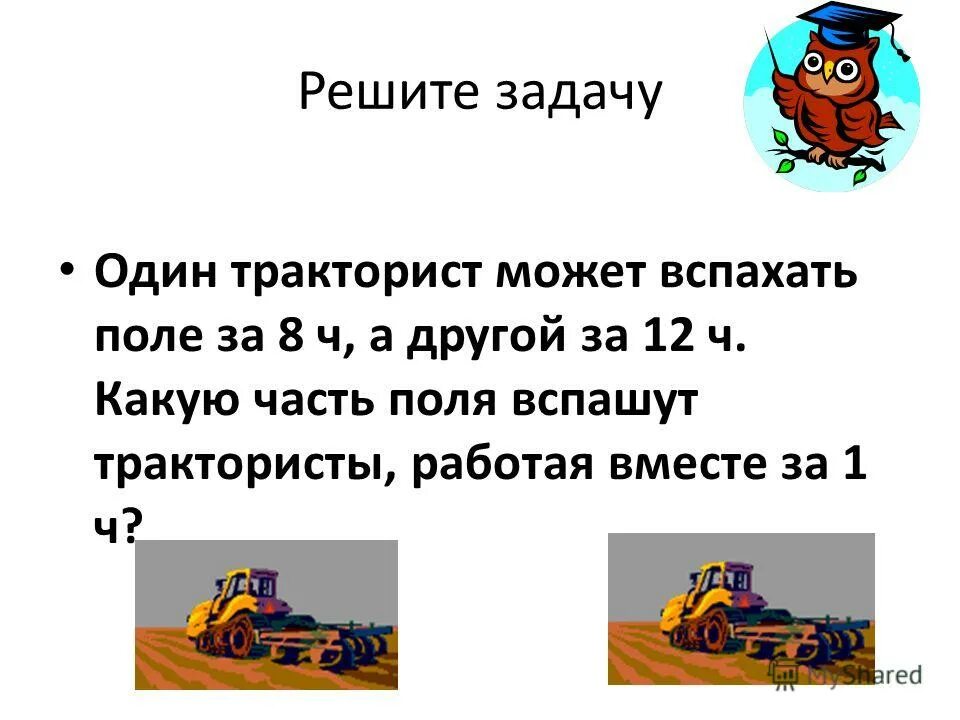 Решите задачу

• Один тракторист может вспахать поле за 8 ч, а другой за 12 ч. Какую часть поля вспашут трактористы, работая вместе за 1 ч?

MyShared